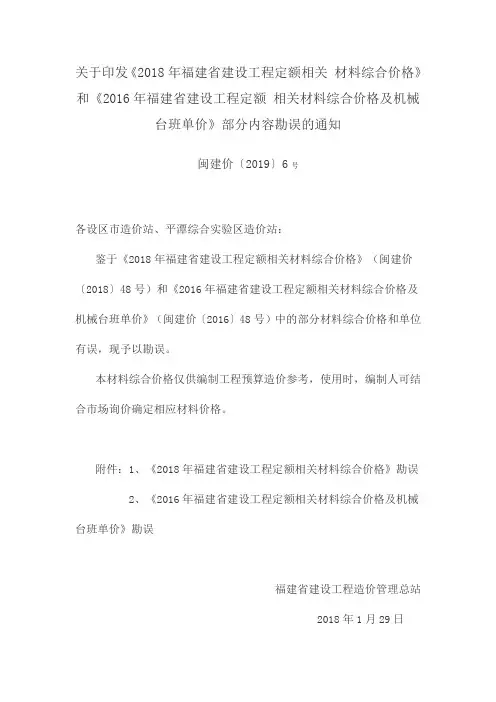 关于印发《2018 年福建省建设工程定额相关 材料综合价格》和《2016 年福建省建设工程定额 相关材料综合价格及机械台班单价》部分内容勘误的通知

闽建价〔2019〕6 号

各设区市造价站、平潭综合实验区造价站：

鉴于《2018 年福建省建设工程定额相关材料综合价格》（闽建价〔2018〕48 号）和《2016 年福建省建设工程定额相关材料综合价格及机械台班单价》（闽建价〔2016〕48 号）中的部分材料综合价格和单位有误，现予以勘误。

本材料综合价格仅供编制工程预算造价参考，使用时，编制人可结合市场询价确定相应材料价格。

附件：1、《2018 年福建省建设工程定额相关材料综合价格》勘误

2、《2016 年福建省建设工程定额相关材料综合价格及机械台班单价》勘误

福建省建设工程造价管理总站

2018 年 1 月 29 日